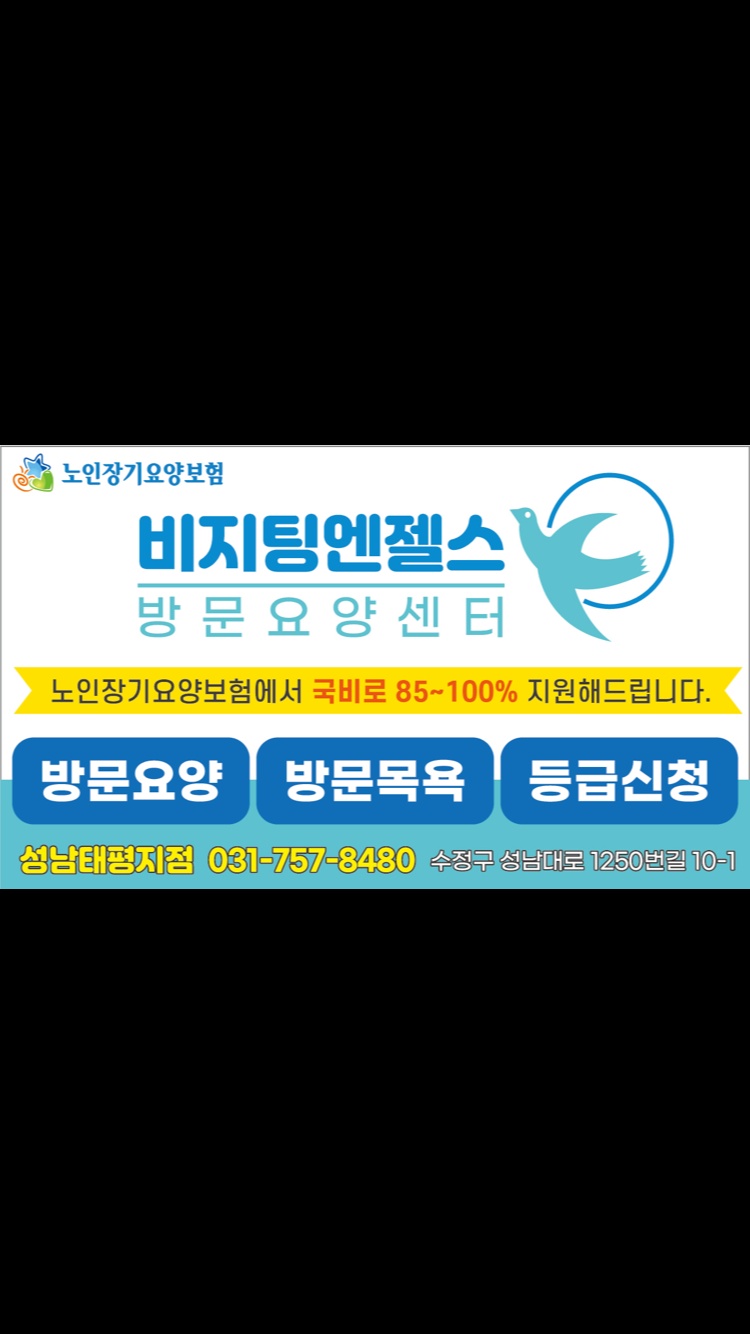 노인장기요양보험

비지팅엔젤스
방문요양센터

노인장기요양보험에서 국비로 85~100% 지원해드립니다.

방문요양 방문목욕 등급신청

성남태평지점 031-757-8480 수정구 성남대로 1250번길 10-1